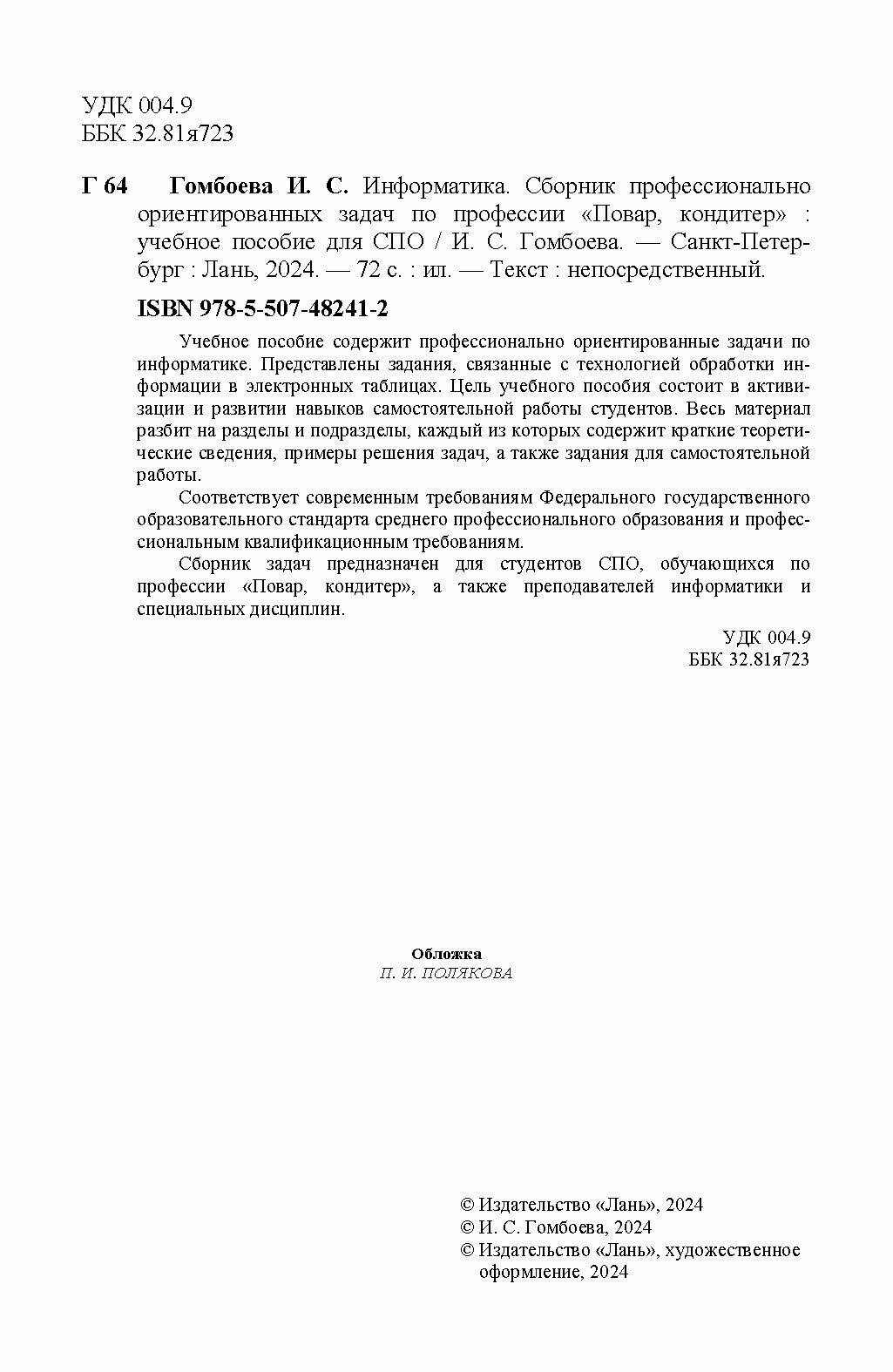 УДК 004.9
ББК 32.81я723

Г 64 Гомбоева И. С. Информатика. Сборник профессионально ориентированных задач по профессии «Повар, кондитер» : учебное пособие для СПО / И. С. Гомбоева. — Санкт-Петербург : Лань, 2024. — 72 с. : ил. — Текст : непосредственный.

ISBN 978-5-507-48241-2

Учебное пособие содержит профессионально ориентированные задачи по информатике. Представлены задания, связанные с технологией обработки информации в электронных таблицах. Цель учебного пособия состоит в активизации и развитии навыков самостоятельной работы студентов. Весь материал разбит на разделы и подразделы, каждый из которых содержит краткие теоретические сведения, примеры решения задач, а также задания для самостоятельной работы.

Соответствует современным требованиям Федерального государственного образовательного стандарта среднего профессионального образования и профессиональным квалификационным требованиям.

Сборник задач предназначен для студентов СПО, обучающихся по профессии «Повар, кондитер», а также преподавателей информатики и специальных дисциплин.

УДК 004.9
ББК 32.81я723

Обложка
П. И. ПОЛЯКОВА

© Издательство «Лань», 2024
© И. С. Гомбоева, 2024
© Издательство «Лань», художественное оформление, 2024